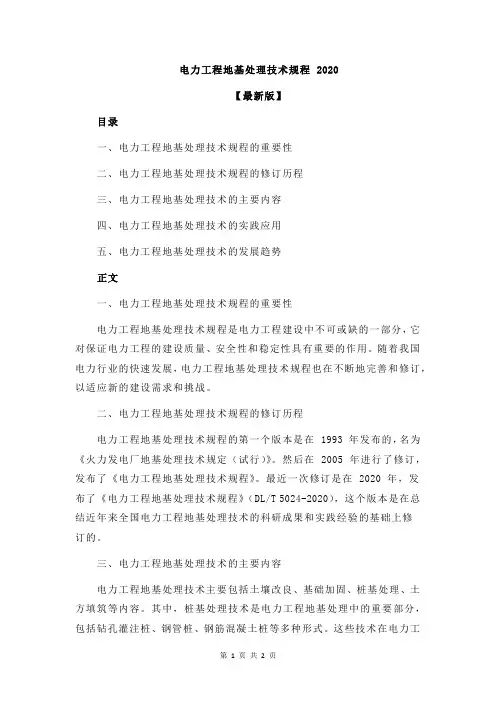 电力工程地基处理技术规程 2020

【最新版】

目录

一、电力工程地基处理技术规程的重要性

二、电力工程地基处理技术规程的修订历程

三、电力工程地基处理技术的主要内容

四、电力工程地基处理技术的实践应用

五、电力工程地基处理技术的发展趋势

正文

一、电力工程地基处理技术规程的重要性

电力工程地基处理技术规程是电力工程建设中不可或缺的一部分，它对保证电力工程的建设质量、安全性和稳定性具有重要的作用。随着我国电力行业的快速发展，电力工程地基处理技术规程也在不断地完善和修订，以适应新的建设需求和挑战。

二、电力工程地基处理技术规程的修订历程

电力工程地基处理技术规程的第一个版本是在 1993 年发布的，名为《火力发电厂地基处理技术规定（试行）》。然后在 2005 年进行了修订，发布了《电力工程地基处理技术规程》。最近一次修订是在 2020 年，发布了《电力工程地基处理技术规程》(DL/T 5024-2020)，这个版本是在总结近年来全国电力工程地基处理技术的科研成果和实践经验的基础上修订的。

三、电力工程地基处理技术的主要内容

电力工程地基处理技术主要包括土壤改良、基础加固、桩基处理、土方填筑等内容。其中，桩基处理技术是电力工程地基处理中的重要部分，包括钻孔灌注桩、钢管桩、钢筋混凝土桩等多种形式。这些技术在电力工

第 1 页 共 2 页